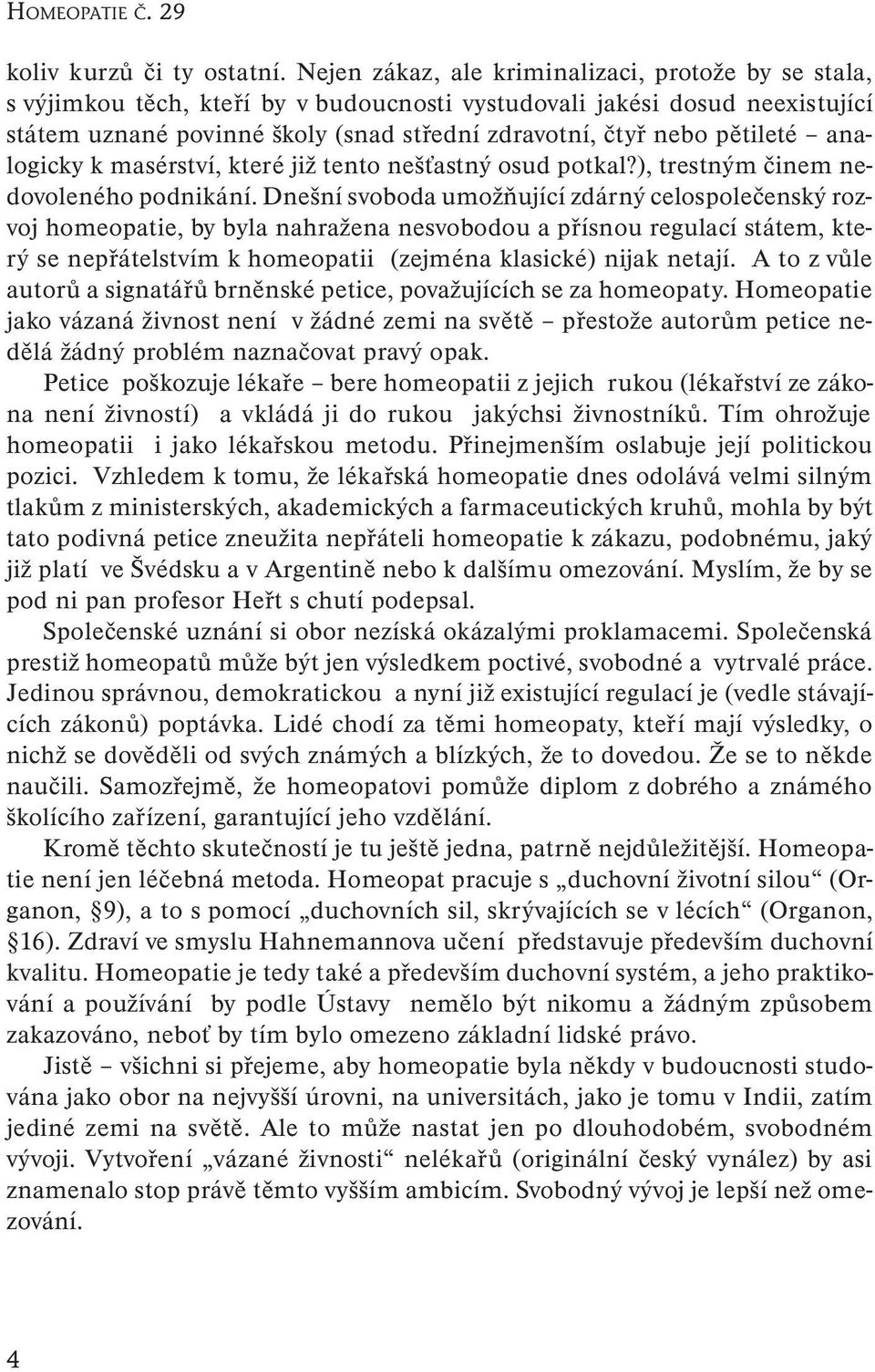 HOMEOPATIE Č. 29

koliv kurzů či ty ostatní. Nejen zákaz, ale kriminalizaci, protože by se stala, s výjimkou těch, kteří by v budoucnosti vystudovali jakési dosud neexistující státem uznané povinné školy (snad střední zdravotní, čtyř nebo pětileté – analogicky k masérství, které již tento nešťastný osud potkal?), trestným činem nedovoleného podnikání. Dnešní svoboda umožňující zdárný celospolečenský rozvoj homeopatie, by byla nahražena nesvobodou a přísnou regulací státem, který se nepřátelstvím k homeopatii (zejména klasické) nijak netají. A to z vůle autorů a signatářů brněnské petice, považujících se za homeopaty. Homeopatie jako vázaná živnost není v žádné zemi na světě – přestože autorům petice nedělá žádný problém naznačovat pravý opak.

Petice poškozuje lékaře – bere homeopatii z jejich rukou (lékařství ze zákona není živností) a vkládá ji do rukou jakýchsi živnostníků. Tím ohrožuje homeopatii i jako lékařskou metodu. Přinejmenším oslabuje její politickou pozici. Vzhledem k tomu, že lékařská homeopatie dnes odolává velmi silným tlakům z ministerských, akademických a farmaceutických kruhů, mohla by být tato podivná petice zneužita nepřáteli homeopatie k zákazu, podobnému, jaký již platí ve Švédsku a v Argentině nebo k dalšímu omezování. Myslím, že by se pod ni pan profesor Heřt s chutí podepsal.

Společenské uznání si obor nezíská okázalými proklamacemi. Společenská prestiž homeopatů může být jen výsledkem poctivé, svobodné a vytrvalé práce. Jedinou správnou, demokratickou a nyní již existující regulací je (vedle stávajících zákonů) poptávka. Lidé chodí za těmi homeopaty, kteří mají výsledky, o nichž se dověděli od svých známých a blízkých, že to dovedou. Že se to někde naučili. Samozřejmě, že homeopatovi pomůže diplom z dobrého a známého školícího zařízení, garantující jeho vzdělání.

Kromě těchto skutečností je tu ještě jedna, patrně nejdůležitější. Homeopatie není jen léčebná metoda. Homeopat pracuje s „duchovní životní silou“ (Organon, §9), a to s pomocí „duchovních sil, skrývajících se v lécích“ (Organon, §16). Zdraví ve smyslu Hahnemannova učení představuje především duchovní kvalitu. Homeopatie je tedy také a především duchovní systém, a jeho praktikování a používání by podle Ústavy nemělo být nikomu a žádným způsobem zakazováno, neboť by tím bylo omezeno základní lidské právo.

Jistě – všichni si přejeme, aby homeopatie byla někdy v budoucnosti studována jako obor na nejvyšší úrovni, na universitách, jako je tomu v Indii, zatím jediné zemi na světě. Ale to může nastat jen po dlouhodobém, svobodném vývoji. Vytvoření „vázané živnosti“ nelékařů (originální český vynález) by asi znamenalo stop právě těmto vyšším ambicím. Svobodný vývoj je lepší než omezování.

4